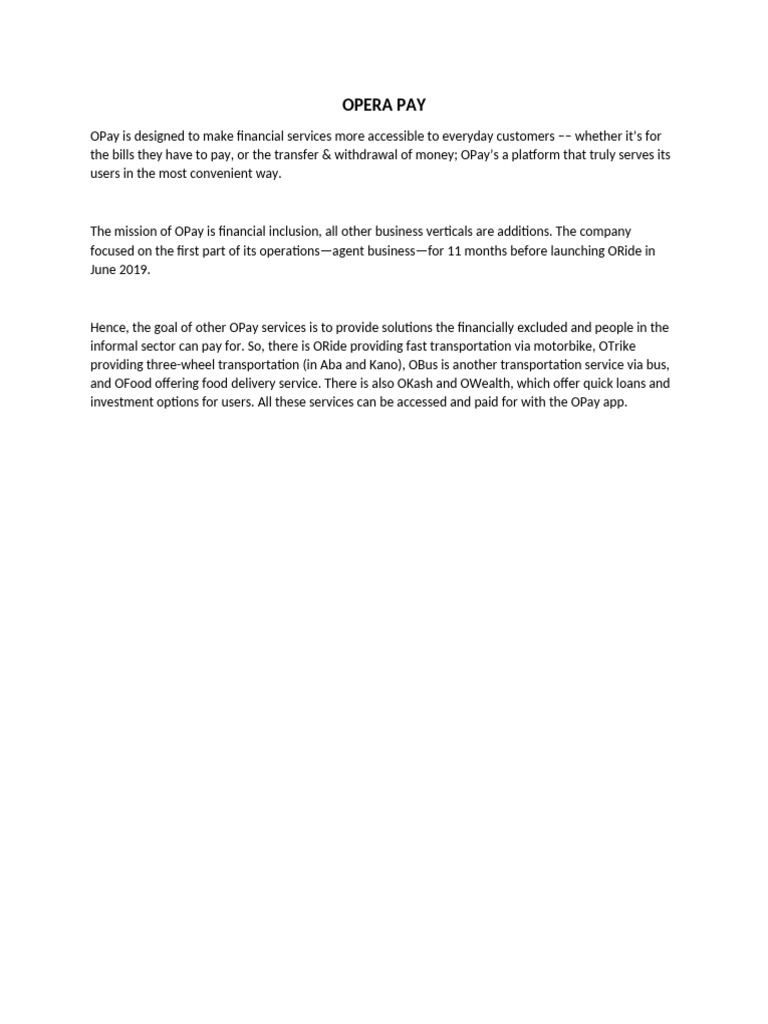 OPERA PAY

OPay is designed to make financial services more accessible to everyday customers –– whether it's for the bills they have to pay, or the transfer & withdrawal of money; OPay's a platform that truly serves its users in the most convenient way.

The mission of OPay is financial inclusion, all other business verticals are additions. The company focused on the first part of its operations—agent business—for 11 months before launching ORide in June 2019.

Hence, the goal of other OPay services is to provide solutions the financially excluded and people in the informal sector can pay for. So, there is ORide providing fast transportation via motorbike, OTrike providing three-wheel transportation (in Aba and Kano), OBus is another transportation service via bus, and OFood offering food delivery service. There is also OKash and OWealth, which offer quick loans and investment options for users. All these services can be accessed and paid for with the OPay app.